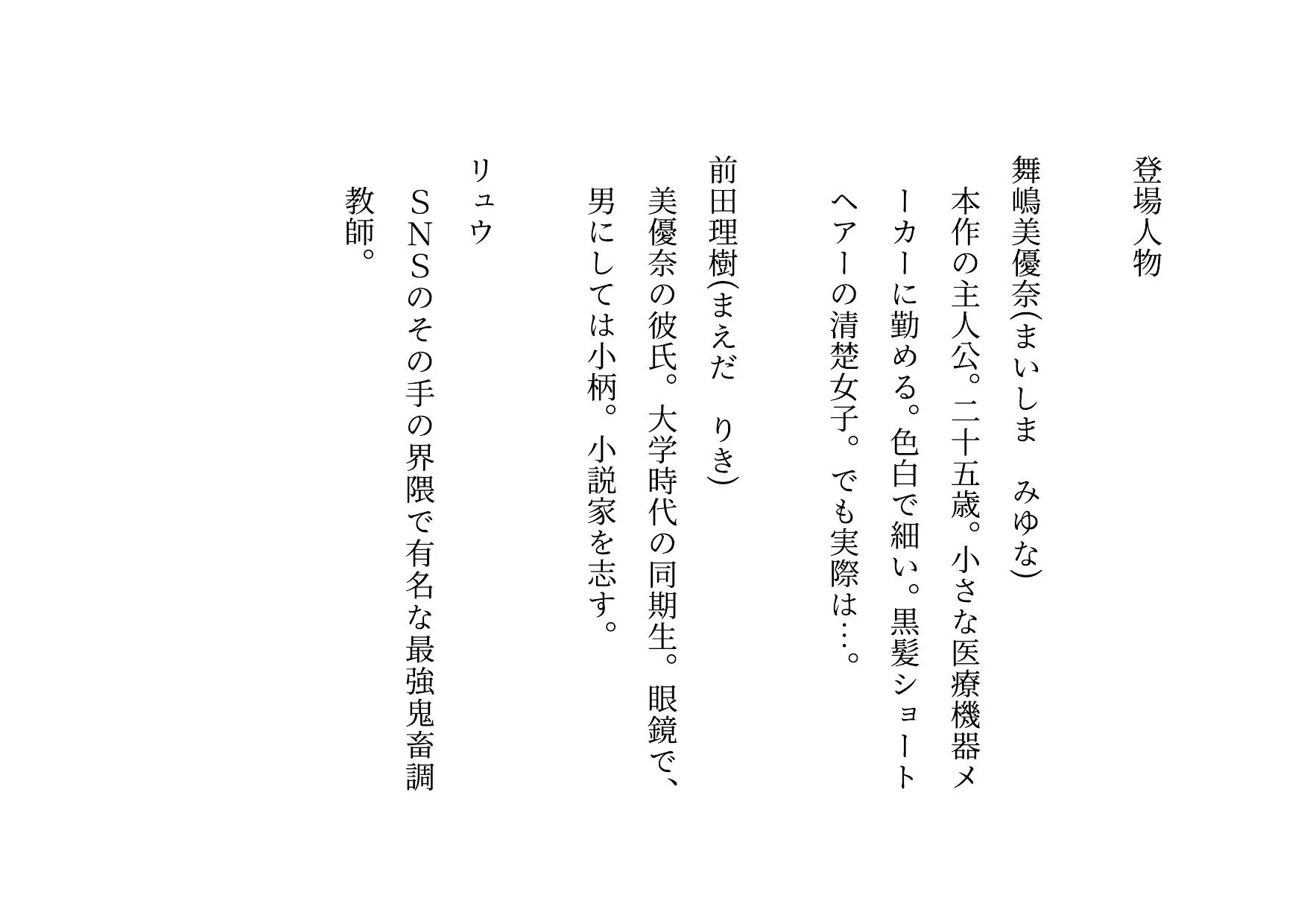 登場人物

舞嶋美優奈(まいしま　みゆな)
本作の主人公。二十五歳。小さな医療機器メーカーに勤める。色白で細い。黒髪ショートヘアーの清楚女子。でも実際は…。

前田理樹(まえだ　りき)
美優奈の彼氏。大学時代の同期生。眼鏡で、男にしては小柄。小説家を志す。

リュウ
SNSのその手の界隈で有名な最強鬼畜調教師。